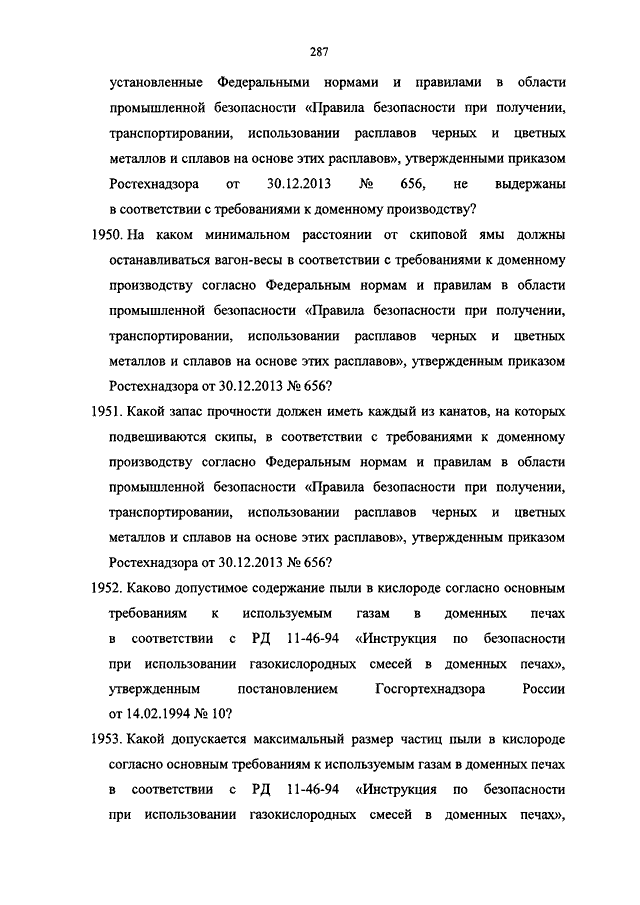 287

установленные Федеральными нормами и правилами в области промышленной безопасности «Правила безопасности при получении, транспортировании, использовании расплавов черных и цветных металлов и сплавов на основе этих расплавов», утвержденными приказом Ростехнадзора от 30.12.2013 № 656, не выдержаны в соответствии с требованиями к доменному производству?

1950. На каком минимальном расстоянии от скиповой ямы должны останавливаться вагон-весы в соответствии с требованиями к доменному производству согласно Федеральным нормам и правилам в области промышленной безопасности «Правила безопасности при получении, транспортировании, использовании расплавов черных и цветных металлов и сплавов на основе этих расплавов», утвержденным приказом Ростехнадзора от 30.12.2013 № 656?

1951. Какой запас прочности должен иметь каждый из канатов, на которых подвешиваются скипы, в соответствии с требованиями к доменному производству согласно Федеральным нормам и правилам в области промышленной безопасности «Правила безопасности при получении, транспортировании, использовании расплавов черных и цветных металлов и сплавов на основе этих расплавов», утвержденным приказом Ростехнадзора от 30.12.2013 № 656?

1952. Каково допустимое содержание пыли в кислороде согласно основным требованиям к используемым газам в доменных печах в соответствии с РД 11-46-94 «Инструкция по безопасности при использовании газокислородных смесей в доменных печах», утвержденным постановлением Госгортехнадзора России от 14.02.1994 № 10?

1953. Какой допускается максимальный размер частиц пыли в кислороде согласно основным требованиям к используемым газам в доменных печах в соответствии с РД 11-46-94 «Инструкция по безопасности при использовании газокислородных смесей в доменных печах»,